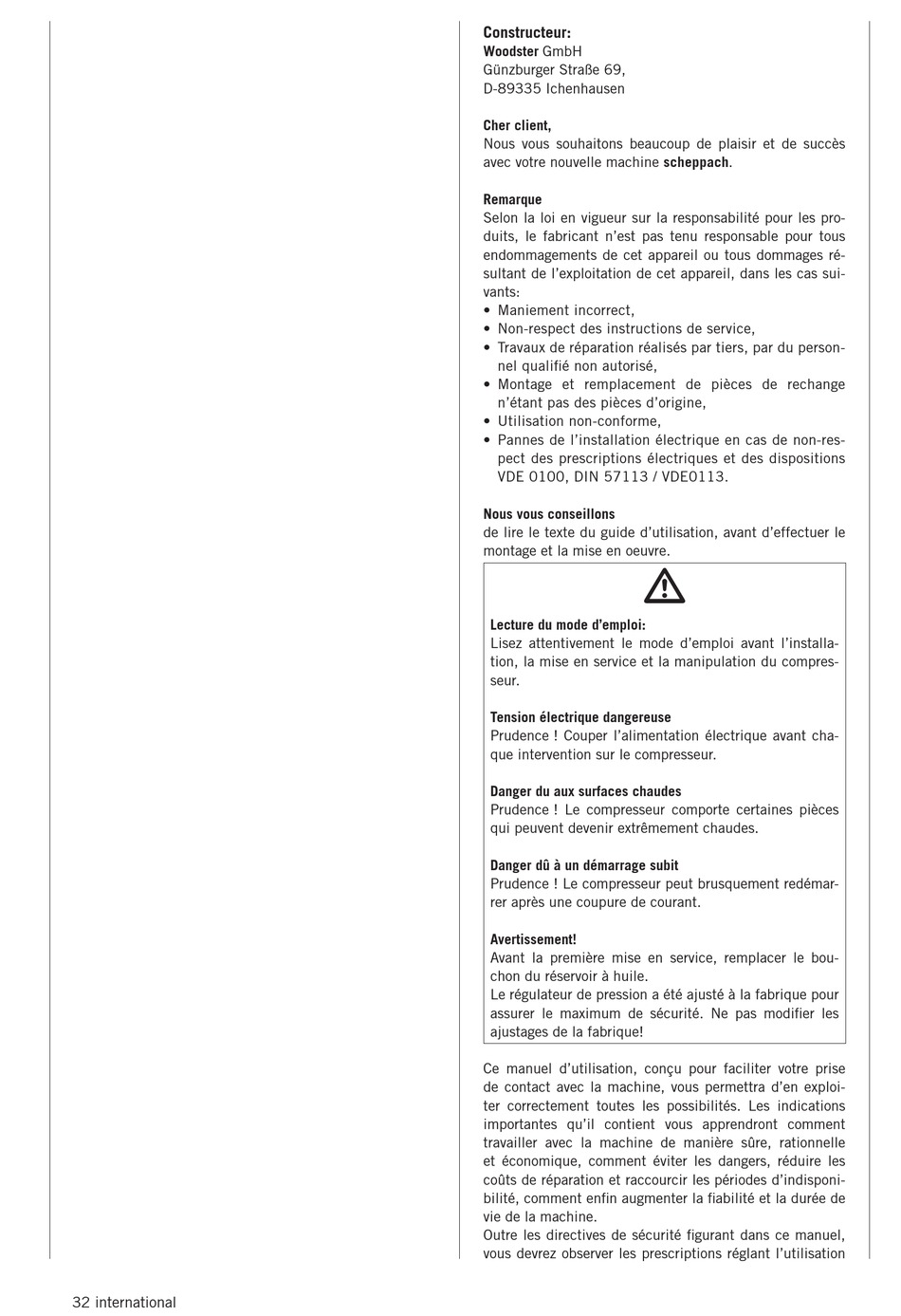 Constructeur:
Woodster GmbH
Günzburger Straße 69,
D-89335 Ichenhausen

Cher client,
Nous vous souhaitons beaucoup de plaisir et de succès avec votre nouvelle machine scheppach.

Remarque
Selon la loi en vigueur sur la responsabilité pour les produits, le fabricant n'est pas tenu responsable pour tous endommagements de cet appareil ou tous dommages résultant de l'exploitation de cet appareil, dans les cas suivants:
• Maniement incorrect,
• Non-respect des instructions de service,
• Travaux de réparation réalisés par tiers, par du personnel qualifié non autorisé,
• Montage et remplacement de pièces de rechange n'étant pas des pièces d'origine,
• Utilisation non-conforme,
• Pannes de l'installation électrique en cas de non-respect des prescriptions électriques et des dispositions VDE 0100, DIN 57113 / VDE0113.

Nous vous conseillons
de lire le texte du guide d'utilisation, avant d'effectuer le montage et la mise en oeuvre.

Lecture du mode d'emploi:
Lisez attentivement le mode d'emploi avant l'installation, la mise en service et la manipulation du compresseur.

Tension électrique dangereuse
Prudence ! Couper l'alimentation électrique avant chaque intervention sur le compresseur.

Danger du aux surfaces chaudes
Prudence ! Le compresseur comporte certaines pièces qui peuvent devenir extrêmement chaudes.

Danger dû à un démarrage subit
Prudence ! Le compresseur peut brusquement redémarrer après une coupure de courant.

Avertissement!
Avant la première mise en service, remplacer le bouchon du réservoir à huile.
Le régulateur de pression a été ajusté à la fabrique pour assurer le maximum de sécurité. Ne pas modifier les ajustages de la fabrique!

Ce manuel d'utilisation, conçu pour faciliter votre prise de contact avec la machine, vous permettra d'en exploiter correctement toutes les possibilités. Les indications importantes qu'il contient vous apprendront comment travailler avec la machine de manière sûre, rationnelle et économique, comment éviter les dangers, réduire les coûts de réparation et raccourcir les périodes d'indisponibilité, comment enfin augmenter la fiabilité et la durée de vie de la machine.
Outre les directives de sécurité figurant dans ce manuel, vous devrez observer les prescriptions réglant l'utilisation

32 international